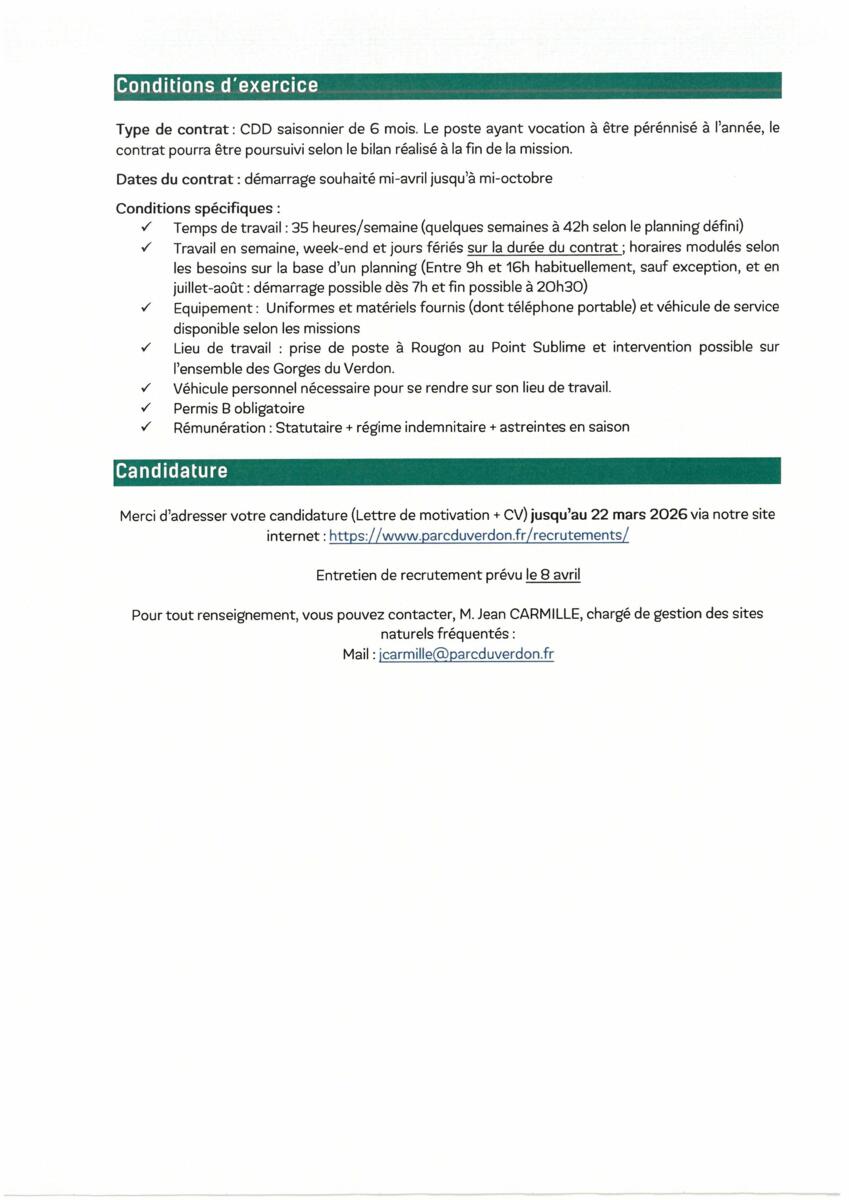 Conditions d'exercice

Type de contrat : CDD saisonnier de 6 mois. Le poste ayant vocation à être pérénnisé à l'année, le contrat pourra être poursuivi selon le bilan réalisé à la fin de la mission.

Dates du contrat : démarrage souhaité mi-avril jusqu'à mi-octobre

Conditions spécifiques :
✓ Temps de travail : 35 heures/semaine (quelques semaines à 42h selon le planning défini)
✓ Travail en semaine, week-end et jours fériés sur la durée du contrat ; horaires modulés selon les besoins sur la base d'un planning (Entre 9h et 16h habituellement, sauf exception, et en juillet-août : démarrage possible dès 7h et fin possible à 20h30)
✓ Equipement : Uniformes et matériels fournis (dont téléphone portable) et véhicule de service disponible selon les missions
✓ Lieu de travail : prise de poste à Rougon au Point Sublime et intervention possible sur l'ensemble des Gorges du Verdon.
✓ Véhicule personnel nécessaire pour se rendre sur son lieu de travail.
✓ Permis B obligatoire
✓ Rémunération : Statutaire + régime indemnitaire + astreintes en saison

Candidature

Merci d'adresser votre candidature (Lettre de motivation + CV) jusqu'au 22 mars 2026 via notre site internet : https://www.parcduverdon.fr/recrutements/

Entretien de recrutement prévu le 8 avril

Pour tout renseignement, vous pouvez contacter, M. Jean CARMILLE, chargé de gestion des sites naturels fréquentés :
Mail : jcarmille@parcduverdon.fr